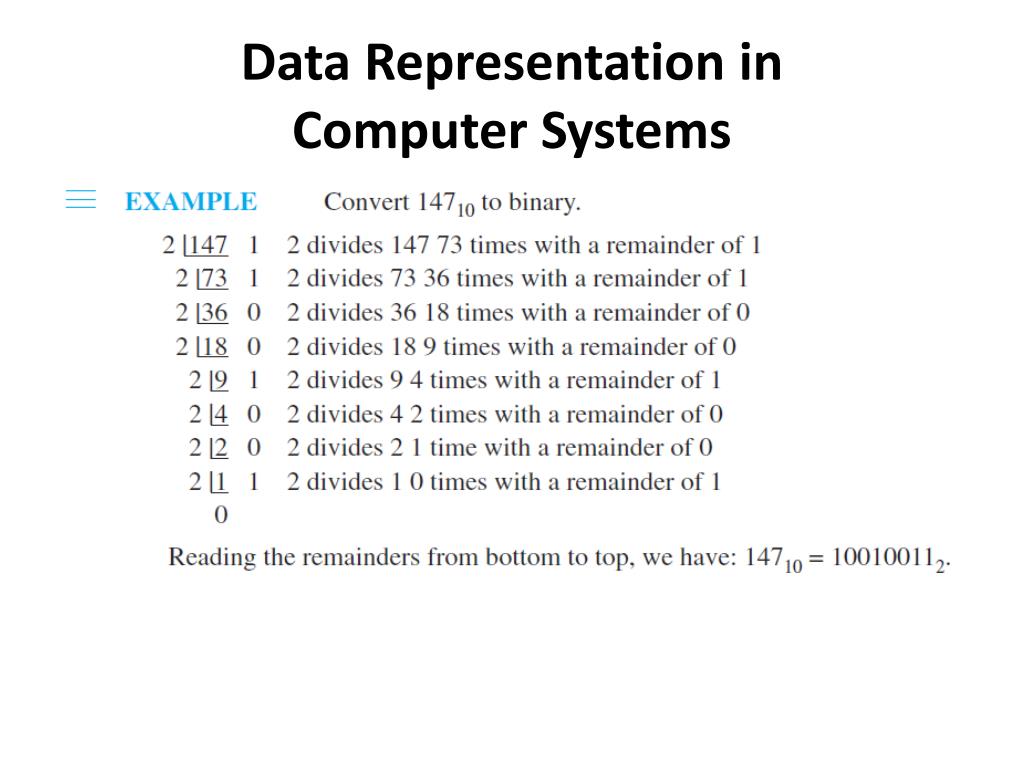 Data Representation in Computer Systems

EXAMPLE Convert $147_{10}$ to binary.

2 |147 1 2 divides 147 73 times with a remainder of 1
2 |73 1 2 divides 73 36 times with a remainder of 1
2 |36 0 2 divides 36 18 times with a remainder of 0
2 |18 0 2 divides 18 9 times with a remainder of 0
2 |9 1 2 divides 9 4 times with a remainder of 1
2 |4 0 2 divides 4 2 times with a remainder of 0
2 |2 0 2 divides 2 1 time with a remainder of 0
2 |1 1 2 divides 1 0 times with a remainder of 1
0

Reading the remainders from bottom to top, we have: $147_{10} = 10010011_2$.